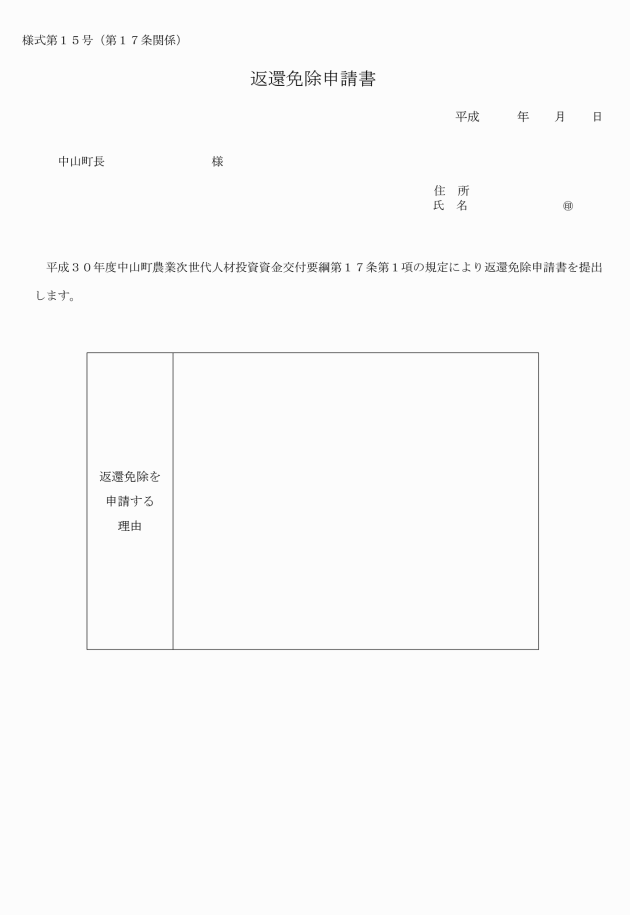 様式第１５号（第１７条関係）

返還免除申請書

平成　　年　　月　　日

中山町長　　　　　　　　様

住　所
氏　名　　　　　　　　㊞

平成３０年度中山町農業次世代人材投資資金交付要綱第１７条第１項の規定により返還免除申請書を提出します。

| 返還免除を申請する理由 |  |
|---|---|